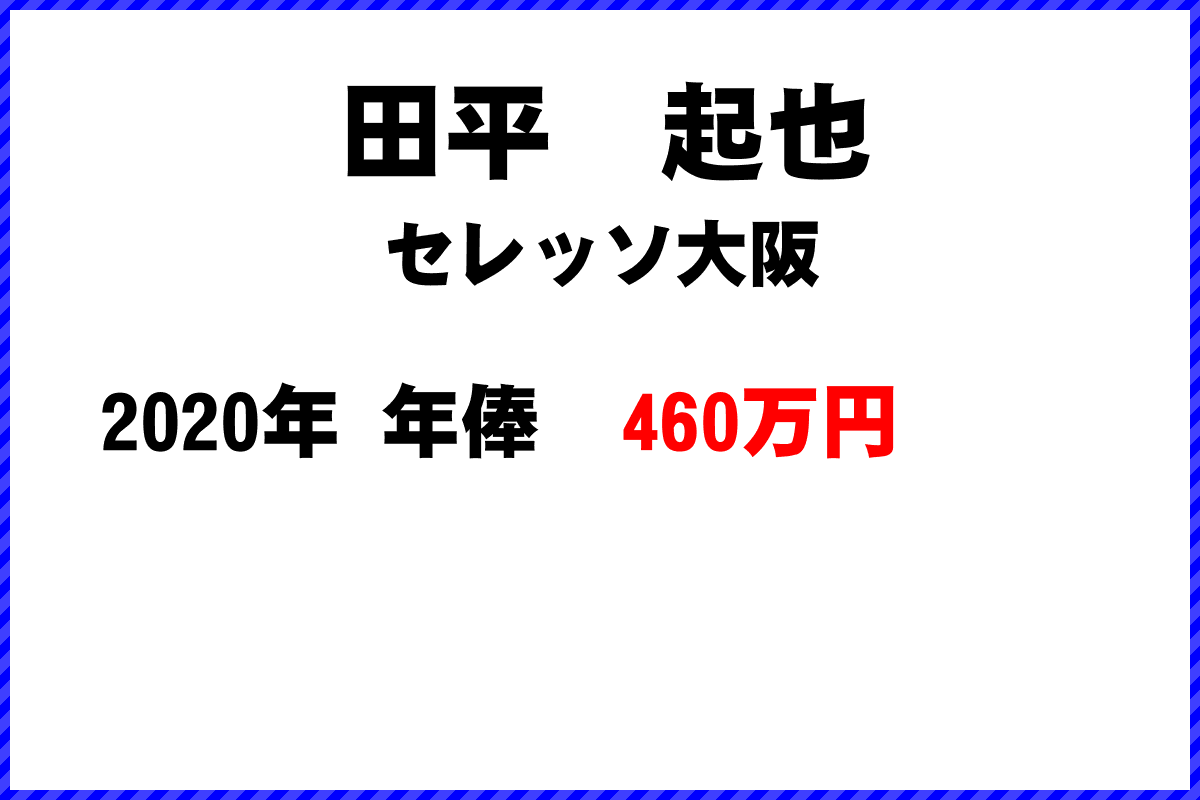 田平　起也

セレッソ大阪

2020年 年俸 460万円